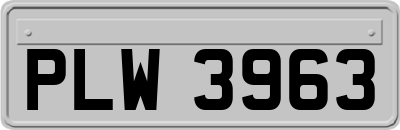 PLW 3963